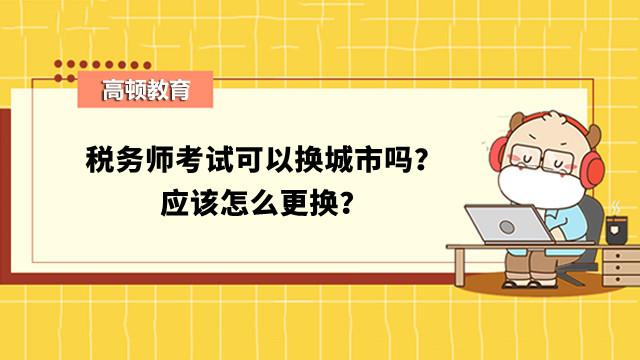 高顿教育

税务师考试可以换城市吗？
应该怎么更换？